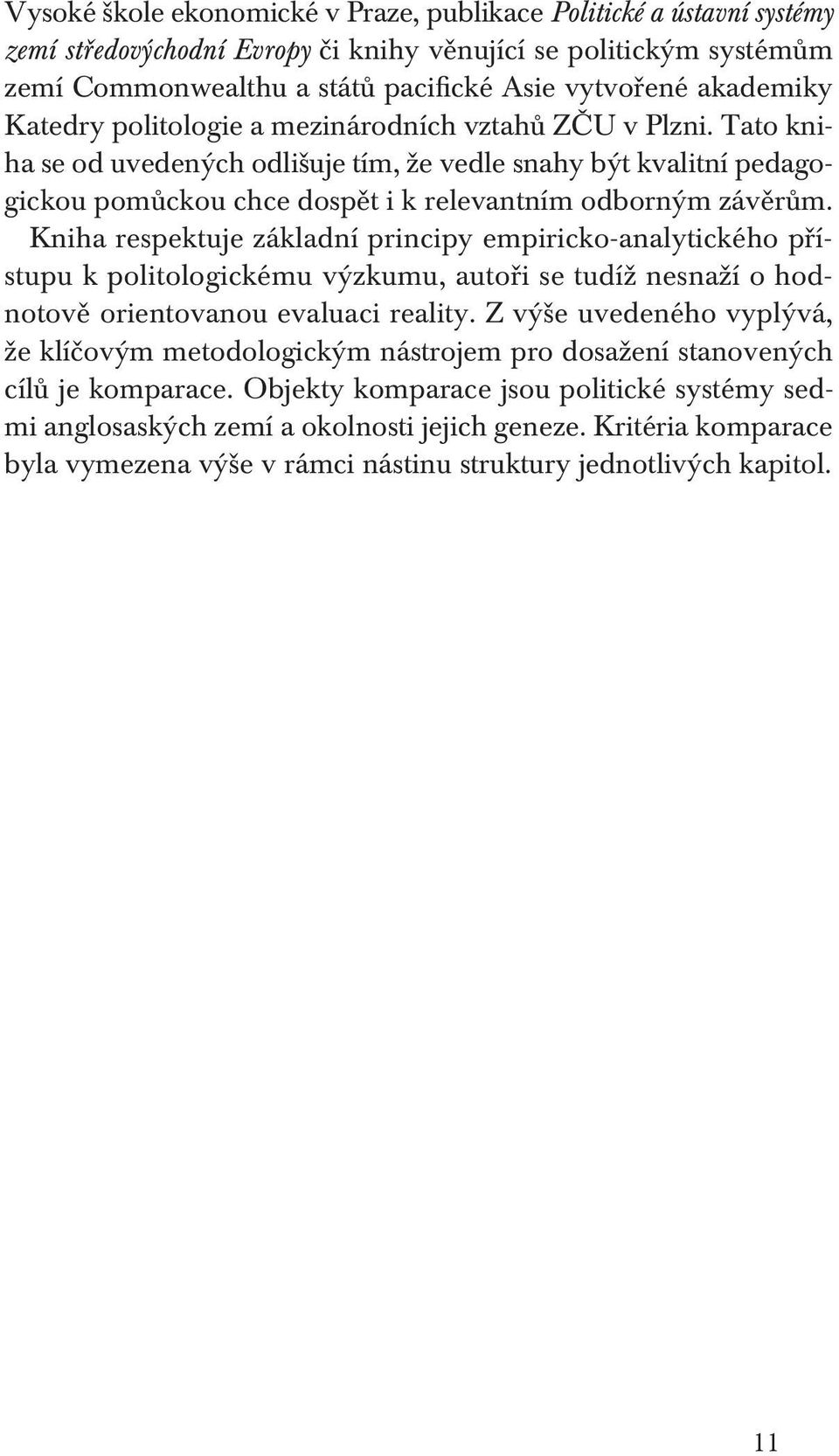 Vysoké škole ekonomické v Praze, publikace Politické a ústavní systémy zemí středovýchodní Evropy či knihy věnující se politickým systémům zemí Commonwealthu a států pacifické Asie vytvořené akademiky Katedry politologie a mezinárodních vztahů ZČU v Plzni. Tato kniha se od uvedených odlišuje tím, že vedle snahy být kvalitní pedagogickou pomůckou chce dospět i k relevantním odborným závěrům. Kniha respektuje základní principy empiricko-analytického přístupu k politologickému výzkumu, autoři se tudíž nesnaží o hodnotově orientovanou evaluaci reality. Z výše uvedeného vyplývá, že klíčovým metodologickým nástrojem pro dosažení stanovených cílů je komparace. Objekty komparace jsou politické systémy sedmi anglosaských zemí a okolnosti jejich geneze. Kritéria komparace byla vymezena výše v rámci nástinu struktury jednotlivých kapitol.

11